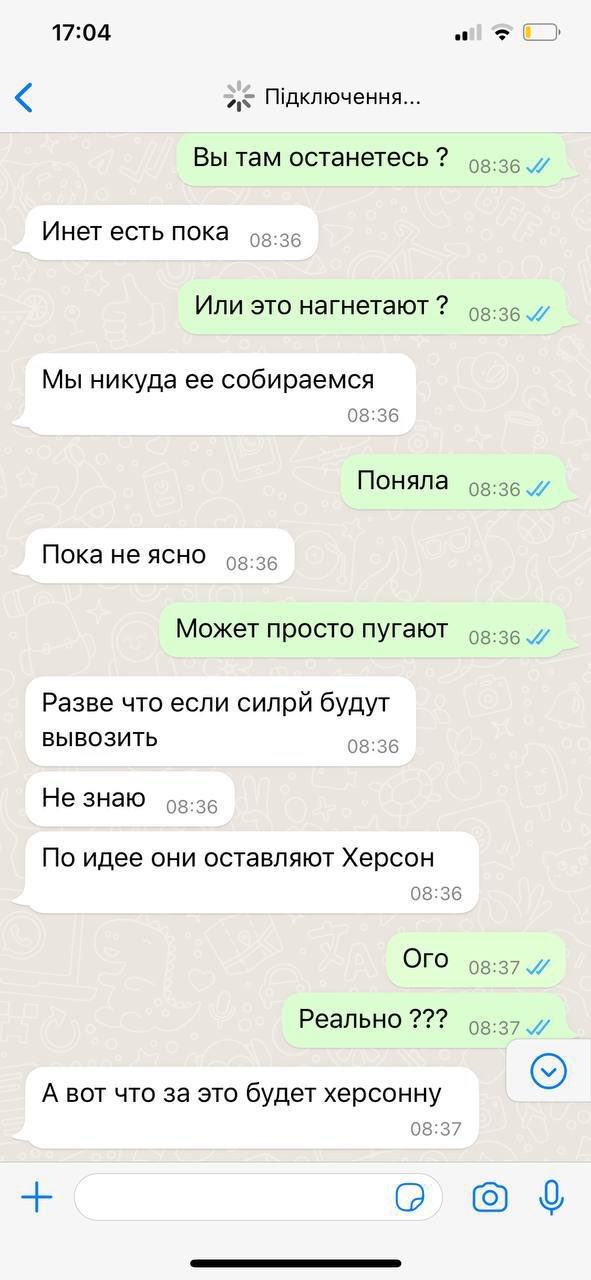 17:04

Підключення...

Вы там останетесь ? 08:36

Инет есть пока 08:36

Или это нагнетают ? 08:36

Мы никуда ее собираемся 08:36

Поняла 08:36

Пока не ясно 08:36

Может просто пугают 08:36

Разве что если силрй будут вывозить 08:36

Не знаю 08:36

По идее они оставляют Херсон 08:36

Ого 08:37

Реально ??? 08:37

А вот что за это будет херсонну 08:37